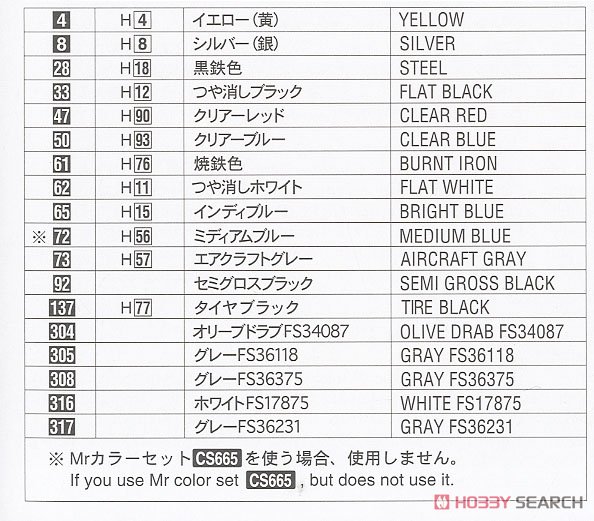 |  |  |  |  |
|---|---|---|---|
| 4 | H 4 | イエロー(黄) | YELLOW |
| 8 | H 8 | シルバー(銀) | SILVER |
| 28 | H 18 | 黒鉄色 | STEEL |
| 33 | H 12 | つや消しブラック | FLAT BLACK |
| 47 | H 90 | クリアーレッド | CLEAR RED |
| 50 | H 93 | クリアーブルー | CLEAR BLUE |
| 61 | H 76 | 焼鉄色 | BURNT IRON |
| 62 | H 11 | つや消しホワイト | FLAT WHITE |
| 65 | H 15 | インディブルー | BRIGHT BLUE |
| ※ 72 | H 56 | ミディアムブルー | MEDIUM BLUE |
| 73 | H 57 | エアクラフトグレー | AIRCRAFT GRAY |
| 92 |  | セミグロスブラック | SEMI GROSS BLACK |
| 137 | H 77 | タイヤブラック | TIRE BLACK |
| 304 |  | オリーブドラブFS34087 | OLIVE DRAB FS34087 |
| 305 |  | グレーFS36118 | GRAY FS36118 |
| 308 |  | グレーFS36375 | GRAY FS36375 |
| 316 |  | ホワイトFS17875 | WHITE FS17875 |
| 317 |  | グレーFS36231 | GRAY FS36231 |

※ Mrカラーセット CS665 を使う場合、使用しません。
If you use Mr color set CS665 , but does not use it.

HOBBY SEARCH